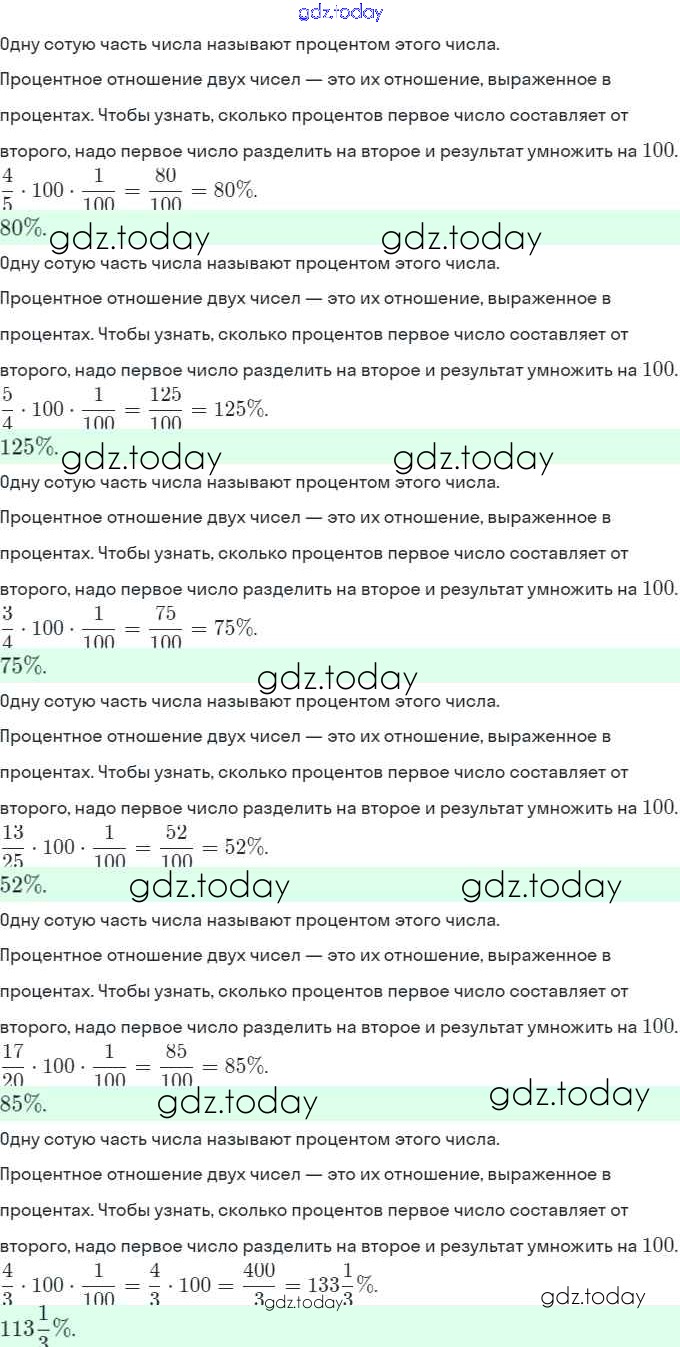 gdz.today
Одну сотую часть числа называют процентом этого числа.

Процентное отношение двух чисел — это их отношение, выраженное в процентах. Чтобы узнать, сколько процентов первое число составляет от второго, надо первое число разделить на второе и результат умножить на $100$.

$\frac{4}{5} \cdot 100 \cdot \frac{1}{100} = \frac{80}{100} = 80\%$.

$80\%$. gdz.today gdz.today

Одну сотую часть числа называют процентом этого числа.

Процентное отношение двух чисел — это их отношение, выраженное в процентах. Чтобы узнать, сколько процентов первое число составляет от второго, надо первое число разделить на второе и результат умножить на $100$.

$\frac{5}{4} \cdot 100 \cdot \frac{1}{100} = \frac{125}{100} = 125\%$.

$125\%$. gdz.today gdz.today

Одну сотую часть числа называют процентом этого числа.

Процентное отношение двух чисел — это их отношение, выраженное в процентах. Чтобы узнать, сколько процентов первое число составляет от второго, надо первое число разделить на второе и результат умножить на $100$.

$\frac{3}{4} \cdot 100 \cdot \frac{1}{100} = \frac{75}{100} = 75\%$.

$75\%$. gdz.today

Одну сотую часть числа называют процентом этого числа.

Процентное отношение двух чисел — это их отношение, выраженное в процентах. Чтобы узнать, сколько процентов первое число составляет от второго, надо первое число разделить на второе и результат умножить на $100$.

$\frac{13}{25} \cdot 100 \cdot \frac{1}{100} = \frac{52}{100} = 52\%$.

$52\%$. gdz.today gdz.today

Одну сотую часть числа называют процентом этого числа.

Процентное отношение двух чисел — это их отношение, выраженное в процентах. Чтобы узнать, сколько процентов первое число составляет от второго, надо первое число разделить на второе и результат умножить на $100$.

$\frac{17}{20} \cdot 100 \cdot \frac{1}{100} = \frac{85}{100} = 85\%$.

$85\%$. gdz.today gdz.today

Одну сотую часть числа называют процентом этого числа.

Процентное отношение двух чисел — это их отношение, выраженное в процентах. Чтобы узнать, сколько процентов первое число составляет от второго, надо первое число разделить на второе и результат умножить на $100$.

$\frac{4}{3} \cdot 100 \cdot \frac{1}{100} = \frac{4}{3} \cdot 100 = \frac{400}{3} = 133\frac{1}{3}\%$. gdz.today gdz.today

$113\frac{1}{3}\%$.